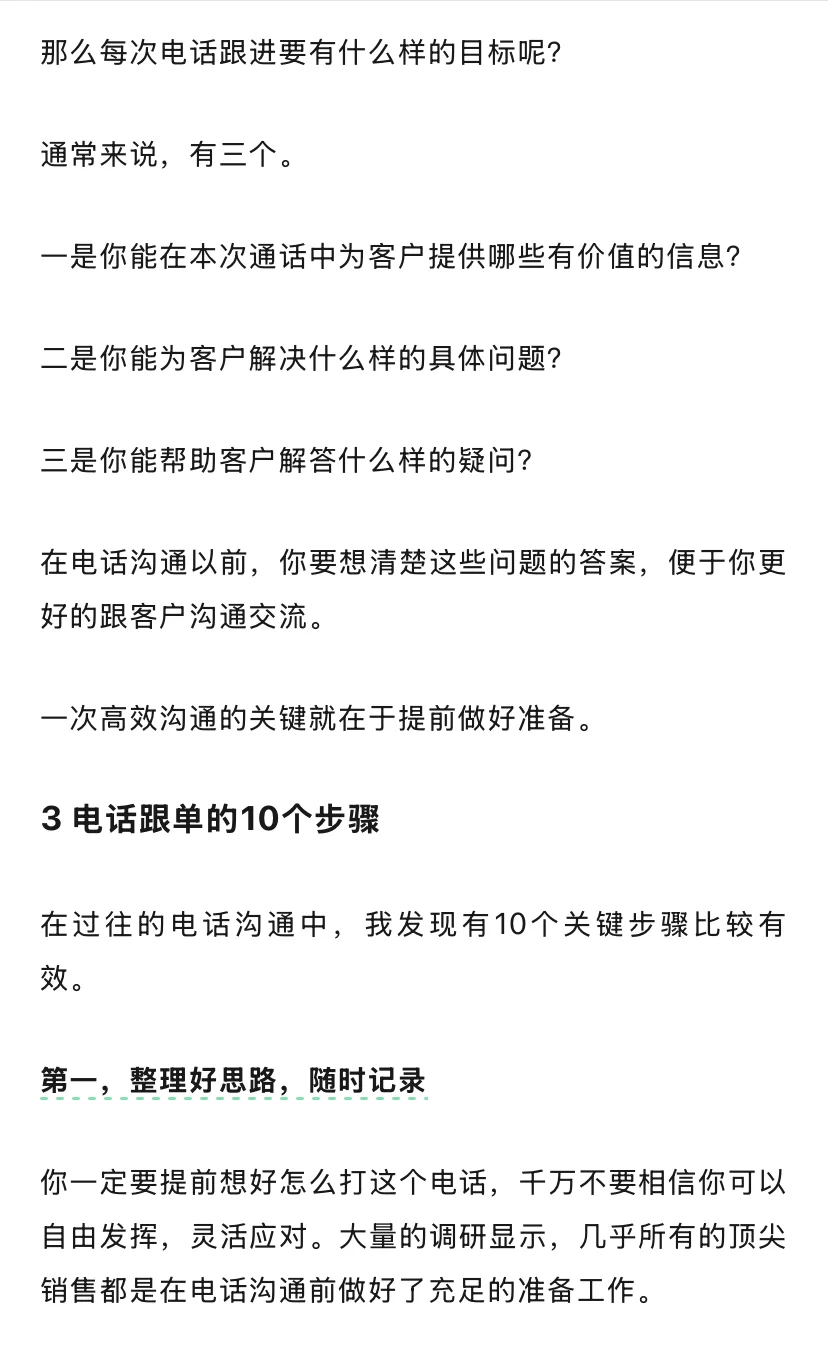 那么每次电话跟进要有什么样的目标呢?

通常来说，有三个。

一是你能在本次通话中为客户提供哪些有价值的信息?

二是你能为客户解决什么样的具体问题?

三是你能帮助客户解答什么样的疑问?

在电话沟通以前，你要想清楚这些问题的答案，便于你更好的跟客户沟通交流。

一次高效沟通的关键就在于提前做好准备。

3 电话跟单的10个步骤

在过往的电话沟通中，我发现有10个关键步骤比较有效。

第一，整理好思路，随时记录

你一定要提前想好怎么打这个电话，千万不要相信你可以自由发挥，灵活应对。大量的调研显示，几乎所有的顶尖销售都是在电话沟通前做好了充足的准备工作。